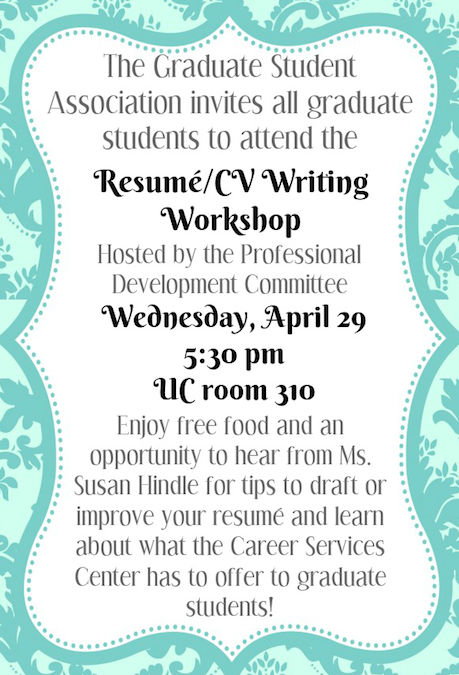 The Graduate Student Association invites all graduate students to attend the

Resumé/CV Writing Workshop

Hosted by the Professional Development Committee

Wednesday, April 29

5:30 pm

UC room 310

Enjoy free food and an opportunity to hear from Ms. Susan Hindle for tips to draft or improve your resumé and learn about what the Career Services Center has to offer to graduate students!